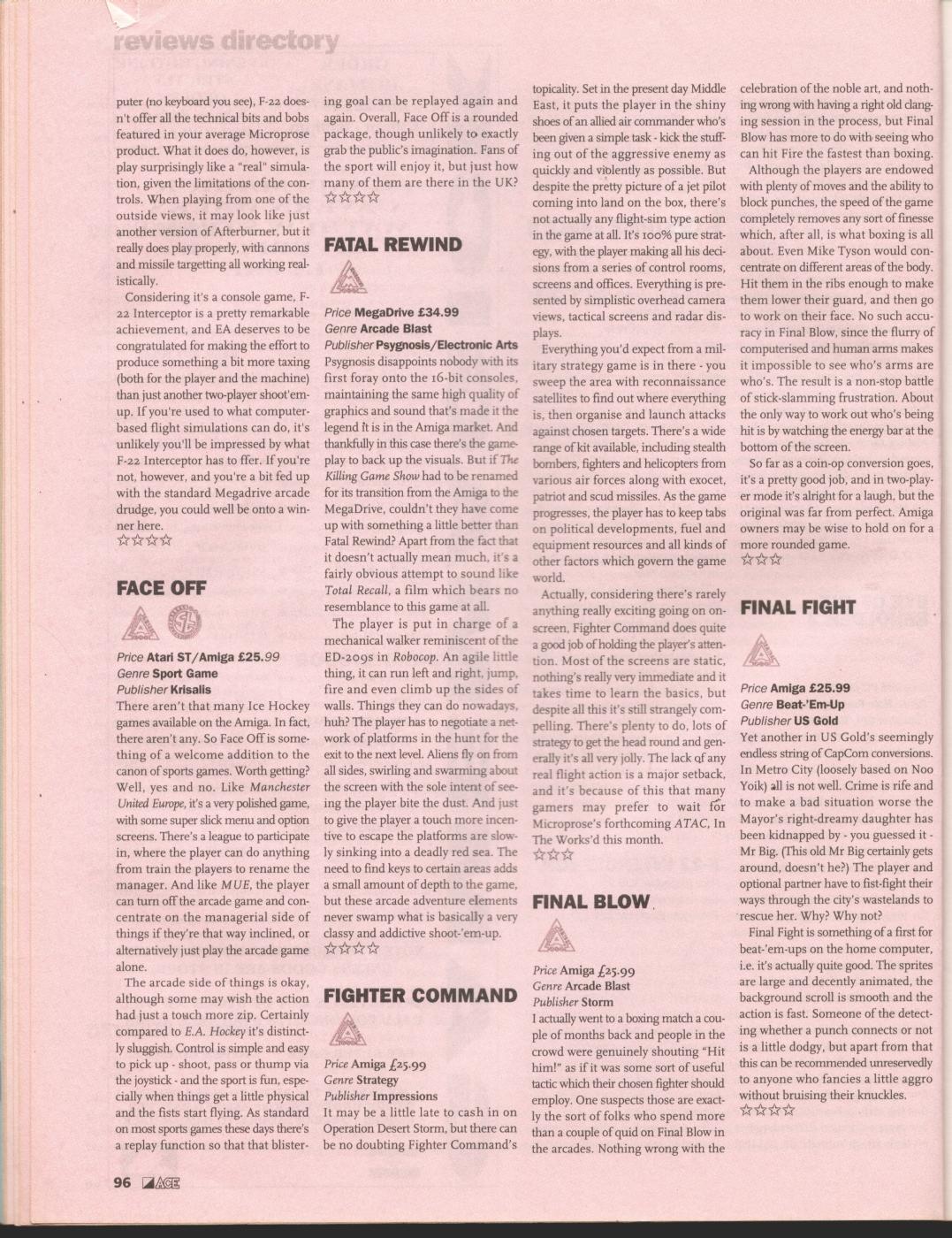 reviews directory

puter (no keyboard you see), F-22 doesn't offer all the technical bits and bobs featured in your average Microprose product. What it does do, however, is play surprisingly like a "real" simulation, given the limitations of the controls. When playing from one of the outside views, it may look like just another version of Afterburner, but it really does play properly, with cannons and missile targetting all working realistically.

Considering it's a console game, F-22 Interceptor is a pretty remarkable achievement, and EA deserves to be congratulated for making the effort to produce something a bit more taxing (both for the player and the machine) than just another two-player shoot'em-up. If you're used to what computer-based flight simulations can do, it's unlikely you'll be impressed by what F-22 Interceptor has to ffer. If you're not, however, and you're a bit fed up with the standard Megadrive arcade drudge, you could well be onto a winner here.
☆☆☆☆

FACE OFF

Price Atari ST/Amiga £25.99
Genre Sport Game
Publisher Krisalis
There aren't that many Ice Hockey games available on the Amiga. In fact, there aren't any. So Face Off is something of a welcome addition to the canon of sports games. Worth getting? Well, yes and no. Like Manchester United Europe, it's a very polished game, with some super slick menu and option screens. There's a league to participate in, where the player can do anything from train the players to rename the manager. And like MUE, the player can turn off the arcade game and concentrate on the managerial side of things if they're that way inclined, or alternatively just play the arcade game alone.

The arcade side of things is okay, although some may wish the action had just a touch more zip. Certainly compared to E.A. Hockey it's distinctly sluggish. Control is simple and easy to pick up - shoot, pass or thump via the joystick - and the sport is fun, especially when things get a little physical and the fists start flying. As standard on most sports games these days there's a replay function so that that blistering goal can be replayed again and again. Overall, Face Off is a rounded package, though unlikely to exactly grab the public's imagination. Fans of the sport will enjoy it, but just how many of them are there in the UK?
☆☆☆☆

FATAL REWIND

Price MegaDrive £34.99
Genre Arcade Blast
Publisher Psygnosis/Electronic Arts
Psygnosis disappoints nobody with its first foray onto the 16-bit consoles, maintaining the same high quality of graphics and sound that's made it the legend it is in the Amiga market. And thankfully in this case there's the gameplay to back up the visuals. But if The Killing Game Show had to be renamed for its transition from the Amiga to the MegaDrive, couldn't they have come up with something a little better than Fatal Rewind? Apart from the fact that it doesn't actually mean much, it's a fairly obvious attempt to sound like Total Recall, a film which bears no resemblance to this game at all.

The player is put in charge of a mechanical walker reminiscent of the ED-209s in Robocop. An agile little thing, it can run left and right, jump, fire and even climb up the sides of walls. Things they can do nowadays, huh? The player has to negotiate a network of platforms in the hunt for the exit to the next level. Aliens fly on from all sides, swirling and swarming about the screen with the sole intent of seeing the player bite the dust. And just to give the player a touch more incentive to escape the platforms are slowly sinking into a deadly red sea. The need to find keys to certain areas adds a small amount of depth to the game, but these arcade adventure elements never swamp what is basically a very classy and addictive shoot-'em-up.
☆☆☆☆

FIGHTER COMMAND

Price Amiga £25.99
Genre Strategy
Publisher Impressions
It may be a little late to cash in on Operation Desert Storm, but there can be no doubting Fighter Command's topicality. Set in the present day Middle East, it puts the player in the shiny shoes of an allied air commander who's been given a simple task - kick the stuffing out of the aggressive enemy as quickly and violently as possible. But despite the pretty picture of a jet pilot coming into land on the box, there's not actually any flight-sim type action in the game at all. It's 100% pure strategy, with the player making all his decisions from a series of control rooms, screens and offices. Everything is presented by simplistic overhead camera views, tactical screens and radar displays.

Everything you'd expect from a military strategy game is in there - you sweep the area with reconnaissance satellites to find out where everything is, then organise and launch attacks against chosen targets. There's a wide range of kit available, including stealth bombers, fighters and helicopters from various air forces along with exocet, patriot and scud missiles. As the game progresses, the player has to keep tabs on political developments, fuel and equipment resources and all kinds of other factors which govern the game world.

Actually, considering there's rarely anything really exciting going on on-screen, Fighter Command does quite a good job of holding the player's attention. Most of the screens are static, nothing's really very immediate and it takes time to learn the basics, but despite all this it's still strangely compelling. There's plenty to do, lots of strategy to get the head round and generally it's all very jolly. The lack of any real flight action is a major setback, and it's because of this that many gamers may prefer to wait for Microprose's forthcoming ATAC, In The Works'd this month.
☆☆☆

FINAL BLOW

Price Amiga £25.99
Genre Arcade Blast
Publisher Storm
I actually went to a boxing match a couple of months back and people in the crowd were genuinely shouting "Hit him!" as if it was some sort of useful tactic which their chosen fighter should employ. One suspects those are exactly the sort of folks who spend more than a couple of quid on Final Blow in the arcades. Nothing wrong with the celebration of the noble art, and nothing wrong with having a right old clanging session in the process, but Final Blow has more to do with seeing who can hit Fire the fastest than boxing.

Although the players are endowed with plenty of moves and the ability to block punches, the speed of the game completely removes any sort of finesse which, after all, is what boxing is all about. Even Mike Tyson would concentrate on different areas of the body. Hit them in the ribs enough to make them lower their guard, and then go to work on their face. No such accuracy in Final Blow, since the flurry of computerised and human arms makes it impossible to see who's arms are who's. The result is a non-stop battle of stick-slamming frustration. About the only way to work out who's being hit is by watching the energy bar at the bottom of the screen.

So far as a coin-op conversion goes, it's a pretty good job, and in two-player mode it's alright for a laugh, but the original was far from perfect. Amiga owners may be wise to hold on for a more rounded game.
☆☆☆

FINAL FIGHT

Price Amiga £25.99
Genre Beat-'Em-Up
Publisher US Gold
Yet another in US Gold's seemingly endless string of CapCom conversions. In Metro City (loosely based on Noo Yoik) all is not well. Crime is rife and to make a bad situation worse the Mayor's right-dreamy daughter has been kidnapped by - you guessed it - Mr Big. (This old Mr Big certainly gets around, doesn't he?) The player and optional partner have to fist-fight their ways through the city's wastelands to rescue her. Why? Why not?

Final Fight is something of a first for beat-'em-ups on the home computer, i.e. it's actually quite good. The sprites are large and decently animated, the background scroll is smooth and the action is fast. Someone of the detecting whether a punch connects or not is a little dodgy, but apart from that this can be recommended unreservedly to anyone who fancies a little aggro without bruising their knuckles.
☆☆☆☆

96 ACE